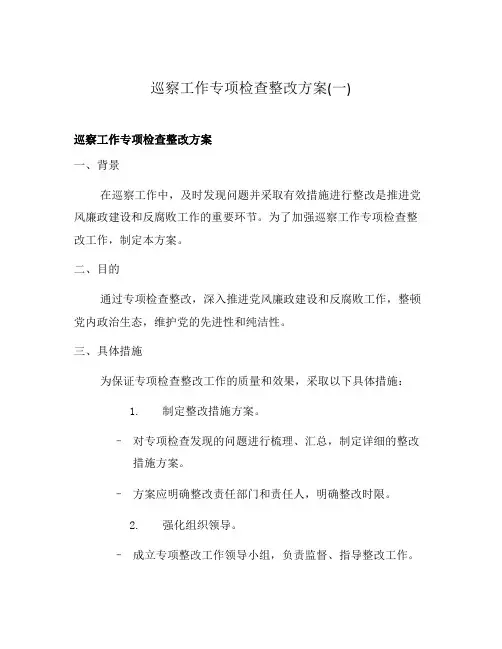 巡察工作专项检查整改方案(一)

巡察工作专项检查整改方案

一、背景

在巡察工作中，及时发现问题并采取有效措施进行整改是推进党风廉政建设和反腐败工作的重要环节。为了加强巡察工作专项检查整改工作，制定本方案。

二、目的

通过专项检查整改，深入推进党风廉政建设和反腐败工作，整顿党内政治生态，维护党的先进性和纯洁性。

三、具体措施

为保证专项检查整改工作的质量和效果，采取以下具体措施：

1. 制定整改措施方案。

- 对专项检查发现的问题进行梳理、汇总，制定详细的整改措施方案。

- 方案应明确整改责任部门和责任人，明确整改时限。

2. 强化组织领导。

- 成立专项整改工作领导小组，负责监督、指导整改工作。